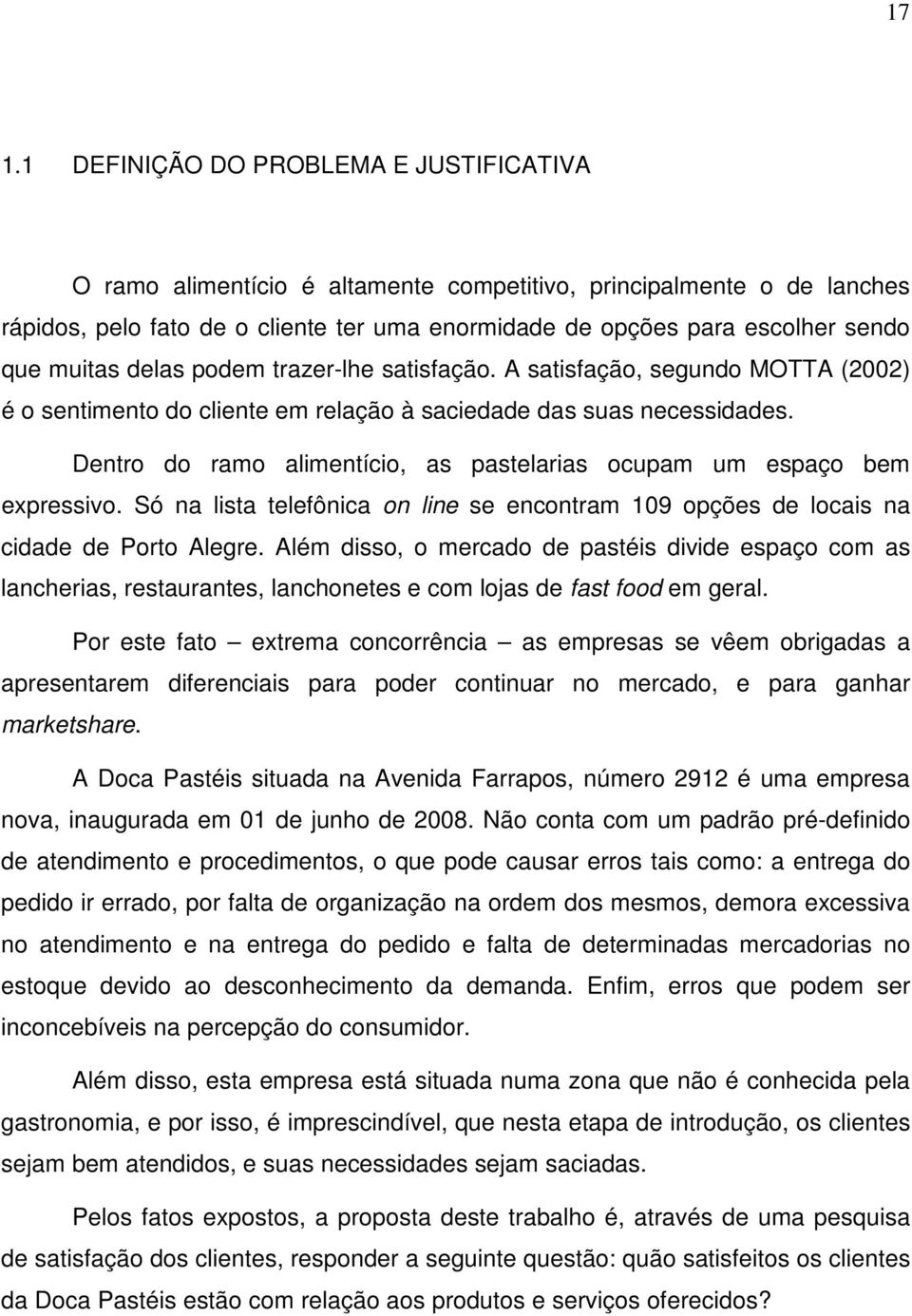 17

1.1 DEFINIÇÃO DO PROBLEMA E JUSTIFICATIVA

O ramo alimentício é altamente competitivo, principalmente o de lanches rápidos, pelo fato de o cliente ter uma enormidade de opções para escolher sendo que muitas delas podem trazer-lhe satisfação. A satisfação, segundo MOTTA (2002) é o sentimento do cliente em relação à saciedade das suas necessidades.

Dentro do ramo alimentício, as pastelarias ocupam um espaço bem expressivo. Só na lista telefônica on line se encontram 109 opções de locais na cidade de Porto Alegre. Além disso, o mercado de pastéis divide espaço com as lancherias, restaurantes, lanchonetes e com lojas de fast food em geral.

Por este fato – extrema concorrência – as empresas se vêem obrigadas a apresentarem diferenciais para poder continuar no mercado, e para ganhar marketshare.

A Doca Pastéis situada na Avenida Farrapos, número 2912 é uma empresa nova, inaugurada em 01 de junho de 2008. Não conta com um padrão pré-definido de atendimento e procedimentos, o que pode causar erros tais como: a entrega do pedido ir errado, por falta de organização na ordem dos mesmos, demora excessiva no atendimento e na entrega do pedido e falta de determinadas mercadorias no estoque devido ao desconhecimento da demanda. Enfim, erros que podem ser inconcebíveis na percepção do consumidor.

Além disso, esta empresa está situada numa zona que não é conhecida pela gastronomia, e por isso, é imprescindível, que nesta etapa de introdução, os clientes sejam bem atendidos, e suas necessidades sejam saciadas.

Pelos fatos expostos, a proposta deste trabalho é, através de uma pesquisa de satisfação dos clientes, responder a seguinte questão: quão satisfeitos os clientes da Doca Pastéis estão com relação aos produtos e serviços oferecidos?